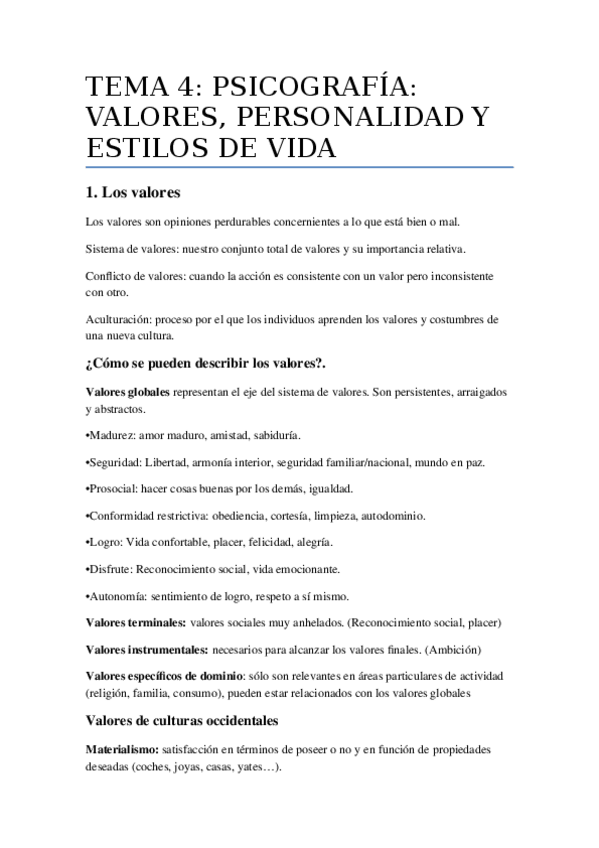 TEMA 4: PSICOGRAFÍA: VALORES, PERSONALIDAD Y ESTILOS DE VIDA

1. Los valores

Los valores son opiniones perdurables concernientes a lo que está bien o mal.

Sistema de valores: nuestro conjunto total de valores y su importancia relativa.

Conflicto de valores: cuando la acción es consistente con un valor pero inconsistente con otro.

Aculturación: proceso por el que los individuos aprenden los valores y costumbres de una nueva cultura.

¿Cómo se pueden describir los valores?.

Valores globales representan el eje del sistema de valores. Son persistentes, arraigados y abstractos.

•Madurez: amor maduro, amistad, sabiduría.

•Seguridad: Libertad, armonía interior, seguridad familiar/nacional, mundo en paz.

•Prosocial: hacer cosas buenas por los demás, igualdad.

•Conformidad restrictiva: obediencia, cortesía, limpieza, autodominio.

•Logro: Vida confortable, placer, felicidad, alegría.

•Disfrute: Reconocimiento social, vida emocionante.

•Autonomía: sentimiento de logro, respeto a sí mismo.

Valores terminales: valores sociales muy anhelados. (Reconocimiento social, placer)

Valores instrumentales: necesarios para alcanzar los valores finales. (Ambición)

Valores específicos de dominio: sólo son relevantes en áreas particulares de actividad (religión, familia, consumo), pueden estar relacionados con los valores globales

Valores de culturas occidentales

Materialismo: satisfacción en términos de poseer o no y en función de propiedades deseadas (coches, joyas, casas, yates…).